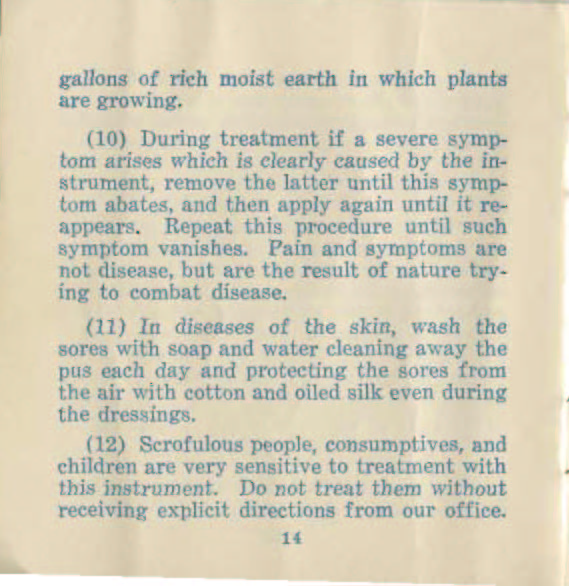 gallons of rich moist earth in which plants are growing.

(10) During treatment if a severe symptom arises which is clearly caused by the instrument, remove the latter until this symptom abates, and then apply again until it reappears. Repeat this procedure until such symptom vanishes. Pain and symptoms are not disease, but are the result of nature trying to combat disease.

(11) In diseases of the skin, wash the sores with soap and water cleaning away the pus each day and protecting the sores from the air with cotton and oiled silk even during the dressings.

(12) Scrofulous people, consumptives, and children are very sensitive to treatment with this instrument. Do not treat them without receiving explicit directions from our office.

14